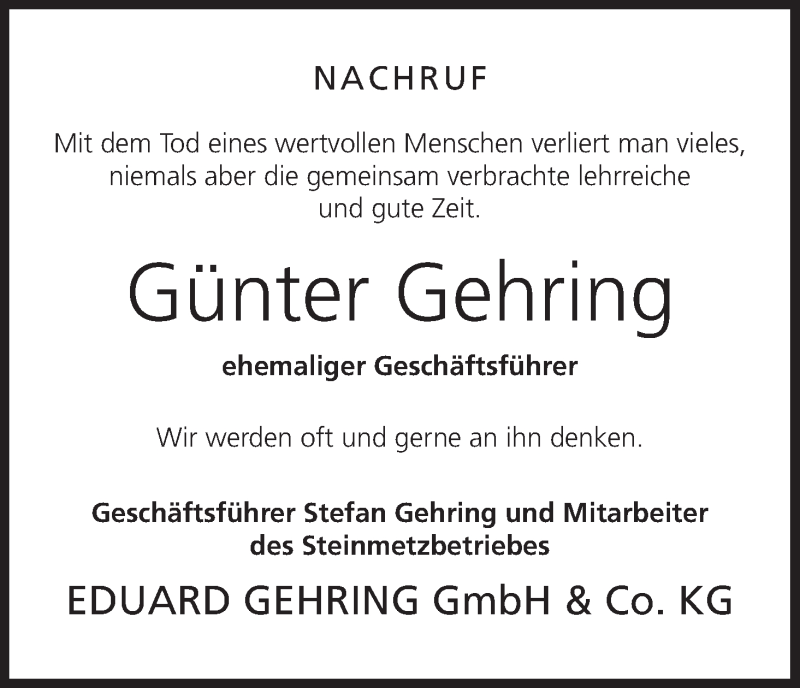 NACHRUF

Mit dem Tod eines wertvollen Menschen verliert man vieles, niemals aber die gemeinsam verbrachte lehrreiche und gute Zeit.

Günter Gehring

ehemaliger Geschäftsführer

Wir werden oft und gerne an ihn denken.

Geschäftsführer Stefan Gehring und Mitarbeiter
des Steinmetzbetriebes

EDUARD GEHRING GmbH & Co. KG